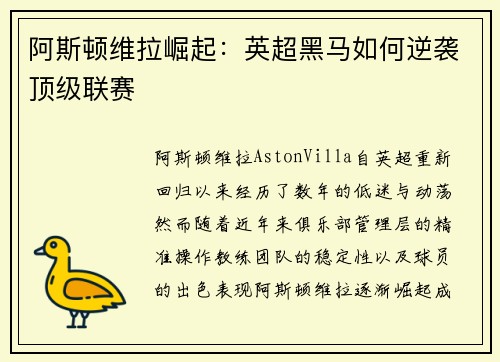 阿斯顿维拉崛起：英超黑马如何逆袭顶级联赛

阿斯顿维拉AstonVilla自英超重新回归以来经历了数年的低迷与动荡然而随着近年来俱乐部管理层的精准操作教练团队的稳定性以及球员的出色表现阿斯顿维拉逐渐崛起成